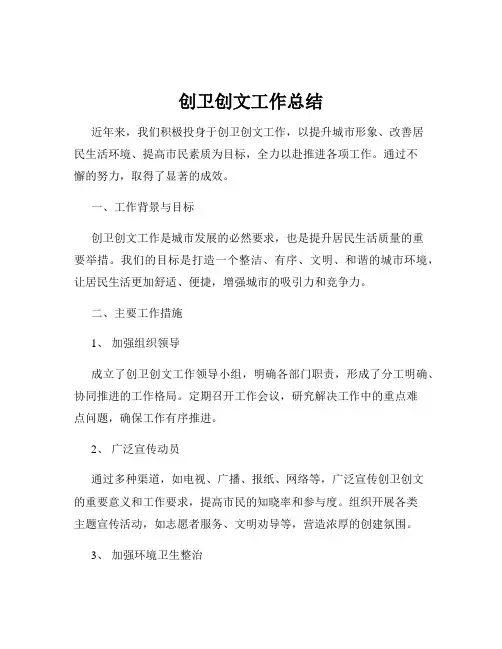 创卫创文工作总结

近年来，我们积极投身于创卫创文工作，以提升城市形象、改善居民生活环境、提高市民素质为目标，全力以赴推进各项工作。通过不懈的努力，取得了显著的成效。

一、工作背景与目标

创卫创文工作是城市发展的必然要求，也是提升居民生活质量的重要举措。我们的目标是打造一个整洁、有序、文明、和谐的城市环境，让居民生活更加舒适、便捷，增强城市的吸引力和竞争力。

二、主要工作措施

1、 加强组织领导

成立了创卫创文工作领导小组，明确各部门职责，形成了分工明确、协同推进的工作格局。定期召开工作会议，研究解决工作中的重点难点问题，确保工作有序推进。

2、 广泛宣传动员

通过多种渠道，如电视、广播、报纸、网络等，广泛宣传创卫创文的重要意义和工作要求，提高市民的知晓率和参与度。组织开展各类主题宣传活动，如志愿者服务、文明劝导等，营造浓厚的创建氛围。

3、 加强环境卫生整治